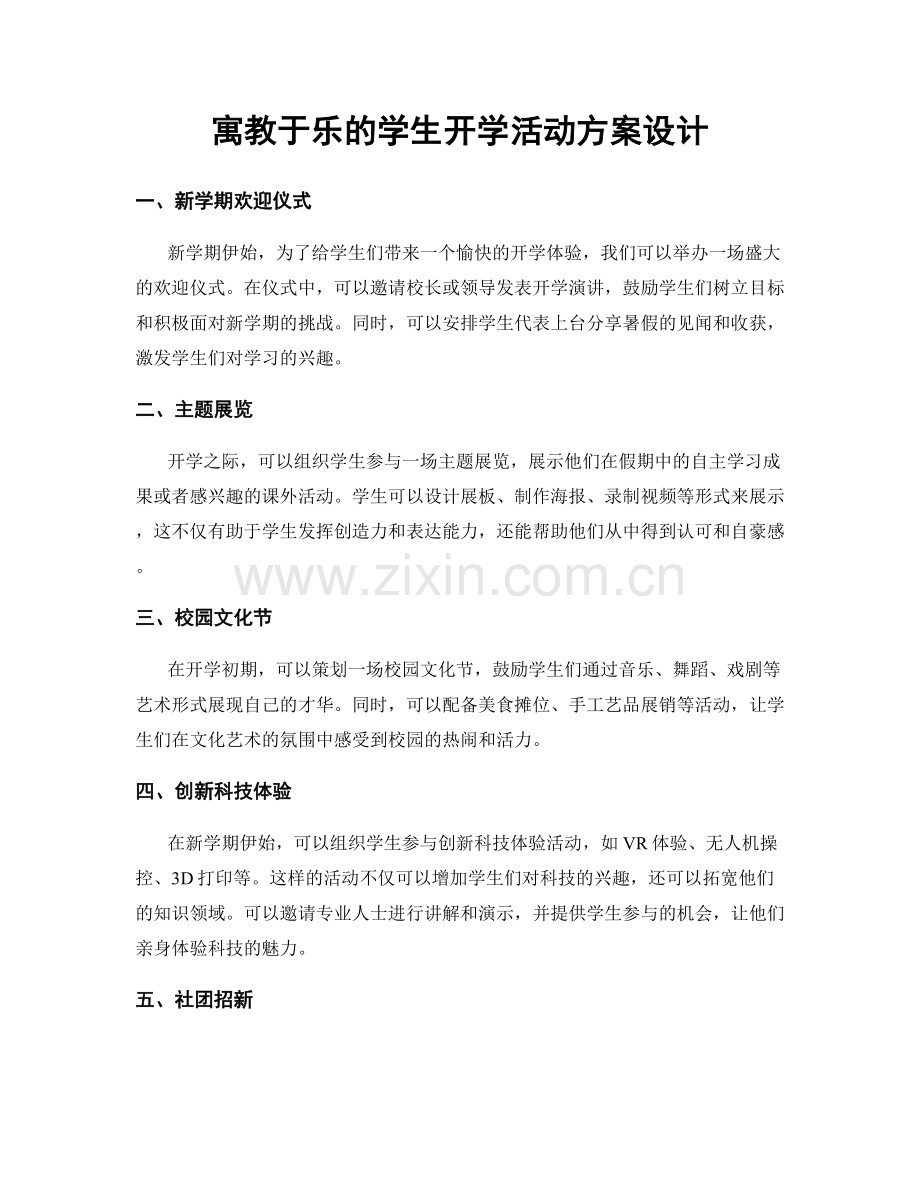 寓教于乐的学生开学活动方案设计

一、新学期欢迎仪式

新学期伊始，为了给学生们带来一个愉快的开学体验，我们可以举办一场盛大的欢迎仪式。在仪式中，可以邀请校长或领导发表开学演讲，鼓励学生们树立目标和积极面对新学期的挑战。同时，可以安排学生代表上台分享暑假的见闻和收获，激发学生们对学习的兴趣。

二、主题展览

开学之际，可以组织学生参与一场主题展览，展示他们在假期中的自主学习成果或者感兴趣的课外活动。学生可以设计展板、制作海报、录制视频等形式来展示，这不仅有助于学生发挥创造力和表达能力，还能帮助他们从中得到认可和自豪感。

www.zixin.com.cn

三、校园文化节

在开学初期，可以策划一场校园文化节，鼓励学生们通过音乐、舞蹈、戏剧等艺术形式展现自己的才华。同时，可以配备美食摊位、手工艺品展销等活动，让学生们在文化艺术的氛围中感受到校园的热闹和活力。

四、创新科技体验

在新学期伊始，可以组织学生参与创新科技体验活动，如 VR 体验、无人机操控、3D 打印等。这样的活动不仅可以增加学生们对科技的兴趣，还可以拓宽他们的知识领域。可以邀请专业人士进行讲解和演示，并提供学生参与的机会，让他们亲身体验科技的魅力。

五、社团招新